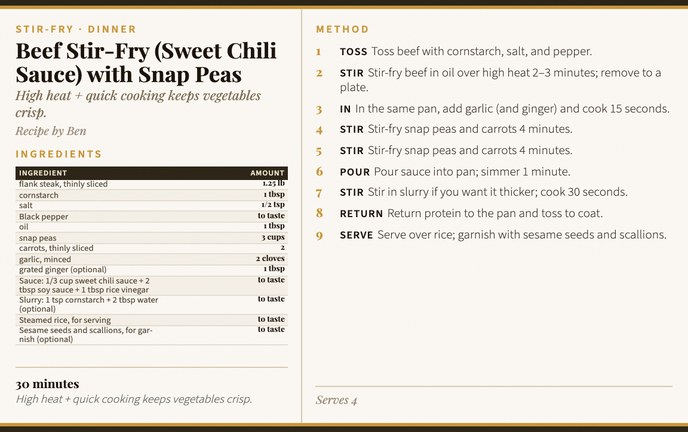 STIR-FRY · DINNER

Beef Stir-Fry (Sweet Chili Sauce) with Snap Peas

High heat + quick cooking keeps vegetables crisp.

Recipe by Ben

INGREDIENTS

| INGREDIENT | AMOUNT |
|---|---|
| flank steak, thinly sliced | 1.25 lb |
| cornstarch | 1 tbsp |
| salt | 1/2 tsp |
| Black pepper | to taste |
| oil | 1 tbsp |
| snap peas | 3 cups |
| carrots, thinly sliced | 2 |
| garlic, minced | 2 cloves |
| grated ginger (optional) | 1 tbsp |
| Sauce: 1/3 cup sweet chili sauce + 2 tbsp soy sauce + 1 tbsp rice vinegar | to taste |
| Slurry: 1 tsp cornstarch + 2 tbsp water (optional) | to taste |
| Steamed rice, for serving | to taste |
| Sesame seeds and scallions, for garnish (optional) | to taste |

30 minutes

High heat + quick cooking keeps vegetables crisp.

METHOD

1 TOSS Toss beef with cornstarch, salt, and pepper.

2 STIR Stir-fry beef in oil over high heat 2–3 minutes; remove to a plate.

3 IN In the same pan, add garlic (and ginger) and cook 15 seconds.

4 STIR Stir-fry snap peas and carrots 4 minutes.

5 STIR Stir-fry snap peas and carrots 4 minutes.

6 POUR Pour sauce into pan; simmer 1 minute.

7 STIR Stir in slurry if you want it thicker; cook 30 seconds.

8 RETURN Return protein to the pan and toss to coat.

9 SERVE Serve over rice; garnish with sesame seeds and scallions.

Serves 4